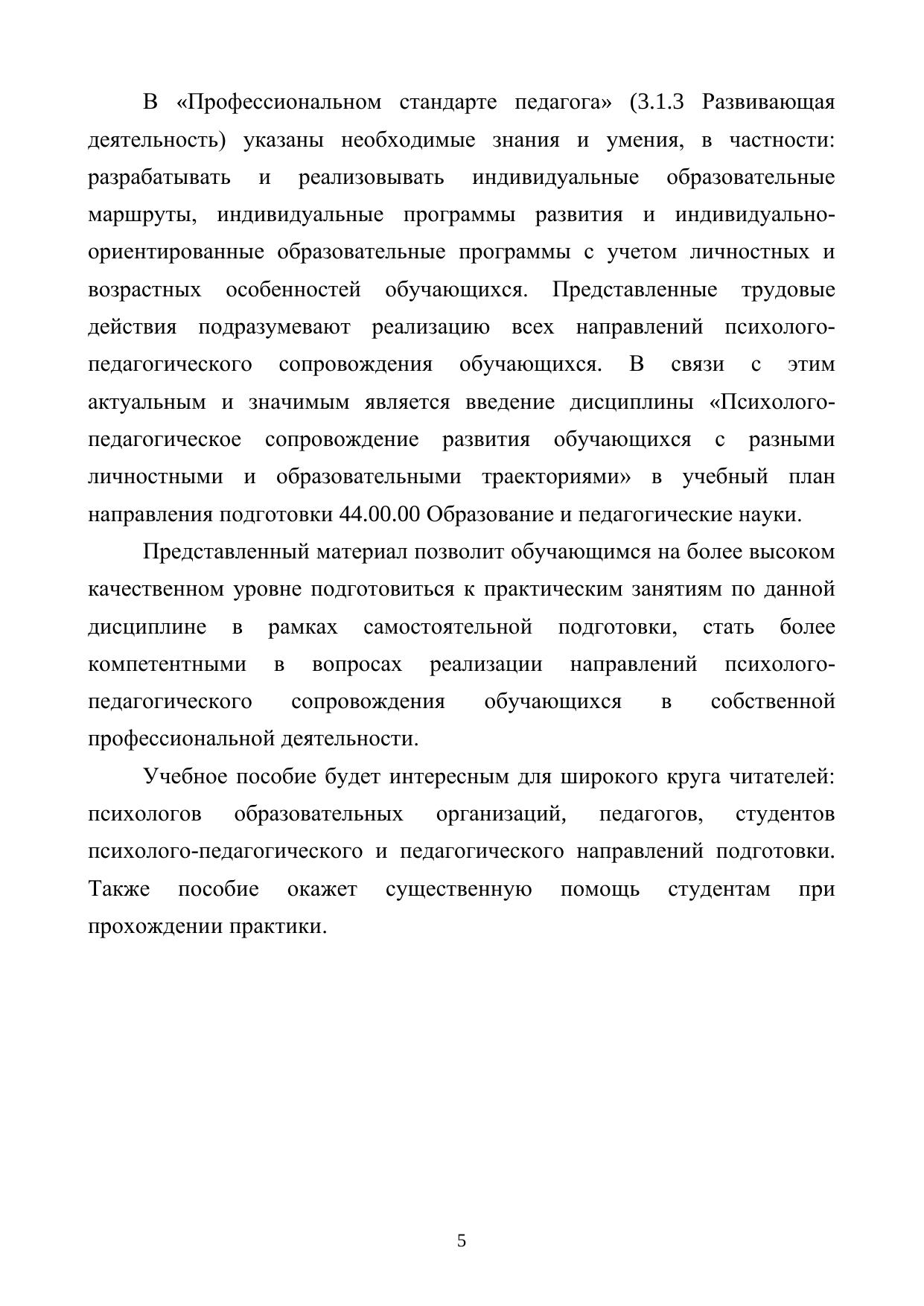 В «Профессиональном стандарте педагога» (3.1.3 Развивающая деятельность) указаны необходимые знания и умения, в частности: разрабатывать и реализовывать индивидуальные образовательные маршруты, индивидуальные программы развития и индивидуально-ориентированные образовательные программы с учетом личностных и возрастных особенностей обучающихся. Представленные трудовые действия подразумевают реализацию всех направлений психолого-педагогического сопровождения обучающихся. В связи с этим актуальным и значимым является введение дисциплины «Психолого-педагогическое сопровождение развития обучающихся с разными личностными и образовательными траекториями» в учебный план направления подготовки 44.00.00 Образование и педагогические науки.

Представленный материал позволит обучающимся на более высоком качественном уровне подготовиться к практическим занятиям по данной дисциплине в рамках самостоятельной подготовки, стать более компетентными в вопросах реализации направлений психолого-педагогического сопровождения обучающихся в собственной профессиональной деятельности.

Учебное пособие будет интересным для широкого круга читателей: психологов образовательных организаций, педагогов, студентов психолого-педагогического и педагогического направлений подготовки. Также пособие окажет существенную помощь студентам при прохождении практики.

5